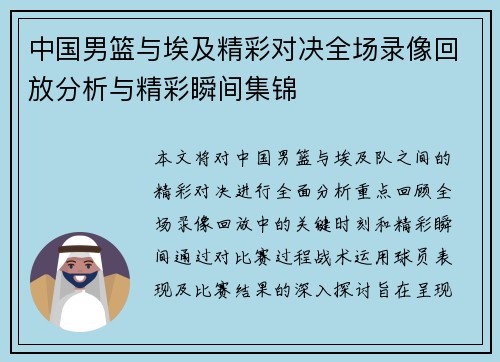 中国男篮与埃及精彩对决全场录像回放分析与精彩瞬间集锦

本文将对中国男篮与埃及队之间的精彩对决进行全面分析重点回顾全场录像回放中的关键时刻和精彩瞬间通过对比赛过程战术运用球员表现及比赛结果的深入探讨旨在呈现